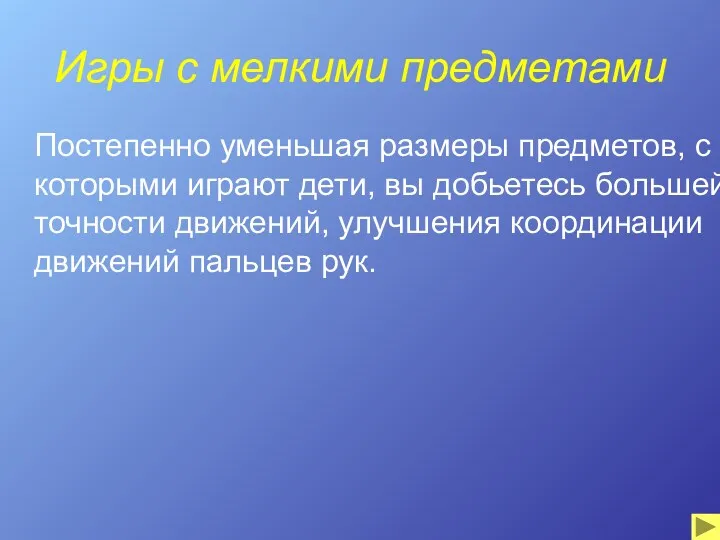 Игры с мелкими предметами

Постепенно уменьшая размеры предметов, с которыми играют дети, вы добьетесь большей точности движений, улучшения координации движений пальцев рук.